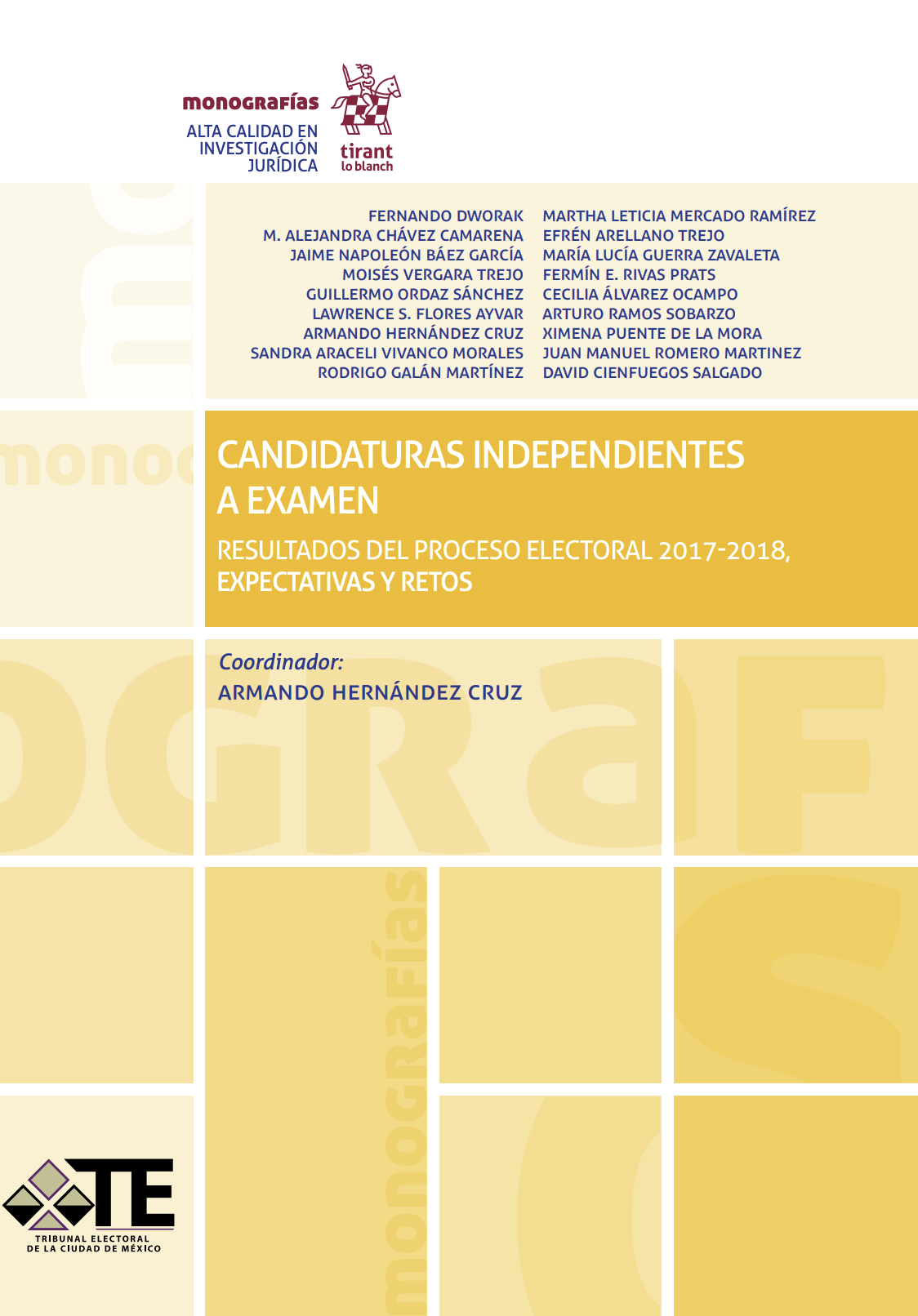 monografías
ALTA CALIDAD EN INVESTIGACIÓN JURÍDICA

tirant lo blanch

FERNANDO DWORAK
M. ALEJANDRA CHÁVEZ CAMARENA
JAIME NAPOLEÓN BÁEZ GARCÍA
MOISÉS VERGARA TREJO
GUILLERMO ORDAZ SÁNCHEZ
LAWRENCE S. FLORES AYVAR
ARMANDO HERNÁNDEZ CRUZ
SANDRA ARACELI VIVANCO MORALES
RODRIGO GALÁN MARTÍNEZ

MARTHA LETICIA MERCADO RAMÍREZ
EFRÉN ARELLANO TREJO
MARÍA LUCÍA GUERRA ZAVALETA
FERMÍN E. RIVAS PRATS
CECILIA ÁLVAREZ OCAMPO
ARTURO RAMOS SOBARZO
XIMENA PUENTE DE LA MORA
JUAN MANUEL ROMERO MARTINEZ
DAVID CIENFUEGOS SALGADO

CANDIDATURAS INDEPENDIENTES A EXAMEN

RESULTADOS DEL PROCESO ELECTORAL 2017-2018, EXPECTATIVAS Y RETOS

Coordinador:
ARMANDO HERNÁNDEZ CRUZ

monografías

TE
TRIBUNAL ELECTORAL DE LA CIUDAD DE MÉXICO